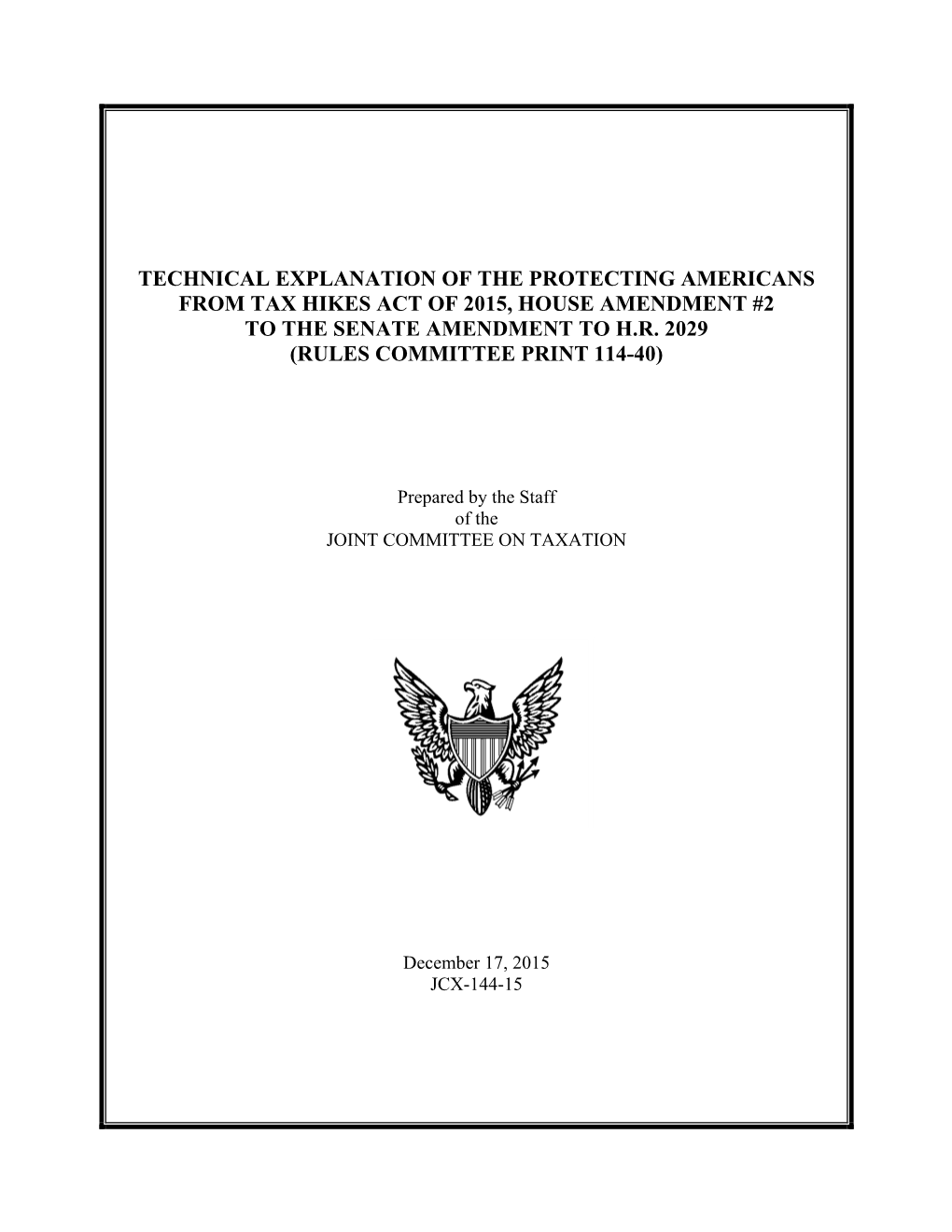 TECHNICAL EXPLANATION OF THE PROTECTING AMERICANS FROM TAX HIKES ACT OF 2015, HOUSE AMENDMENT #2 TO THE SENATE AMENDMENT TO H.R. 2029 (RULES COMMITTEE PRINT 114-40)

Prepared by the Staff
of the
JOINT COMMITTEE ON TAXATION

December 17, 2015
JCX-144-15